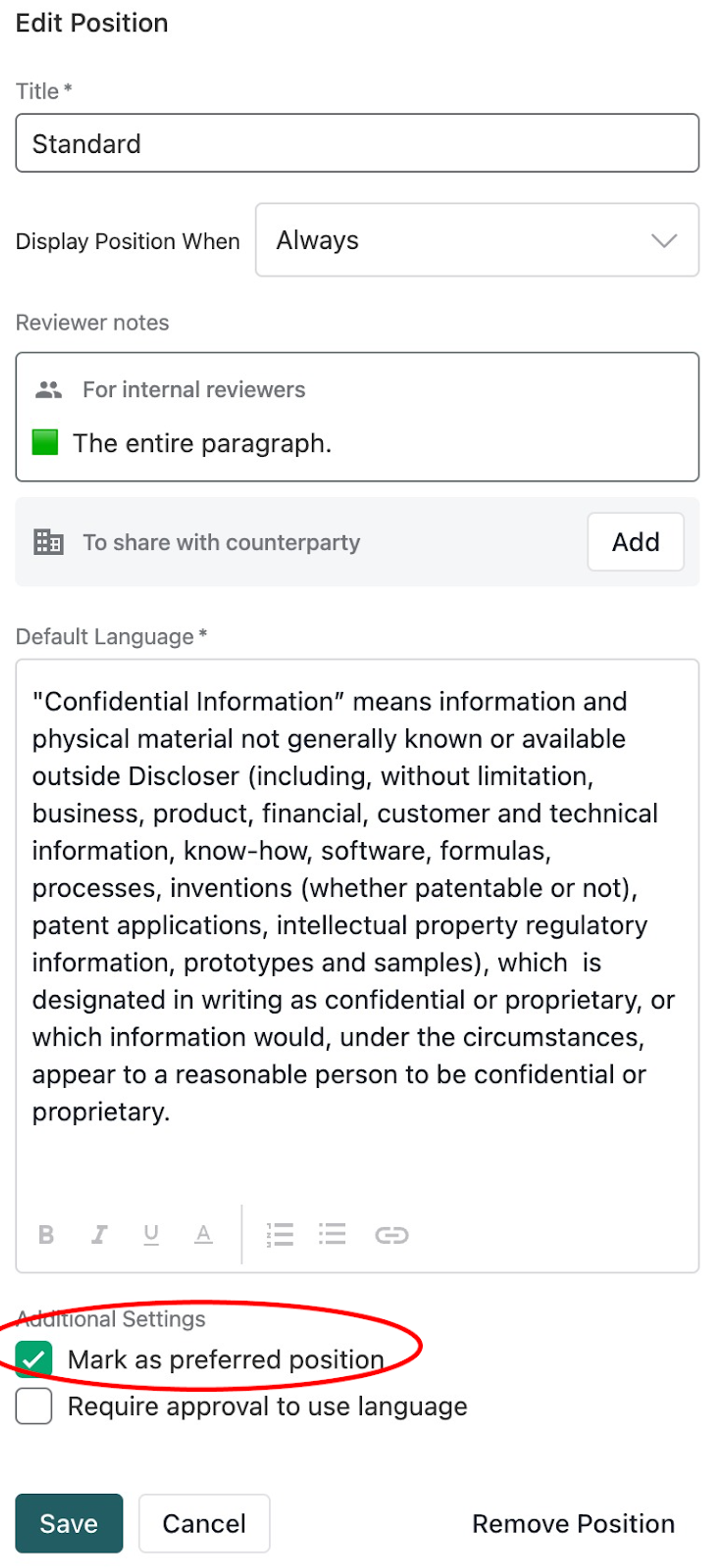 Edit Position

Title *

Standard

Display Position When

Always

Reviewer notes

For internal reviewers

The entire paragraph.

To share with counterparty

Add

Default Language *

"Confidential Information" means information and physical material not generally known or available outside Discloser (including, without limitation, business, product, financial, customer and technical information, know-how, software, formulas, processes, inventions (whether patentable or not), patent applications, intellectual property regulatory information, prototypes and samples), which is designated in writing as confidential or proprietary, or which information would, under the circumstances, appear to a reasonable person to be confidential or proprietary.

B I U A

Additional Settings

Mark as preferred position

Require approval to use language

Save

Cancel

Remove Position